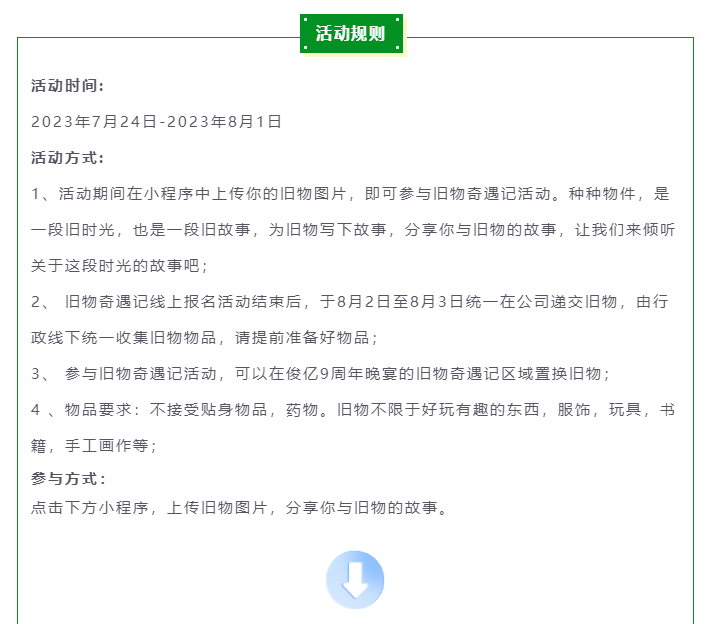 活动规则

活动时间:

2023年7月24日-2023年8月1日

活动方式:

1、活动期间在小程序中上传你的旧物图片，即可参与旧物奇遇记活动。种种物件，是一段旧时光，也是一段旧故事，为旧物写下故事，分享你与旧物的故事，让我们来倾听关于这段时光的故事吧;

2、 旧物奇遇记线上报名活动结束后，于8月2日至8月3日统一在公司递交旧物，由行政线下统一收集旧物物品，请提前准备好物品;

3、 参与旧物奇遇记活动，可以在俊亿9周年晚宴的旧物奇遇记区域置换旧物;

4 、物品要求：不接受贴身物品，药物。旧物不限于好玩有趣的东西，服饰，玩具，书籍，手工画作等;

参与方式:

点击下方小程序，上传旧物图片，分享你与旧物的故事。